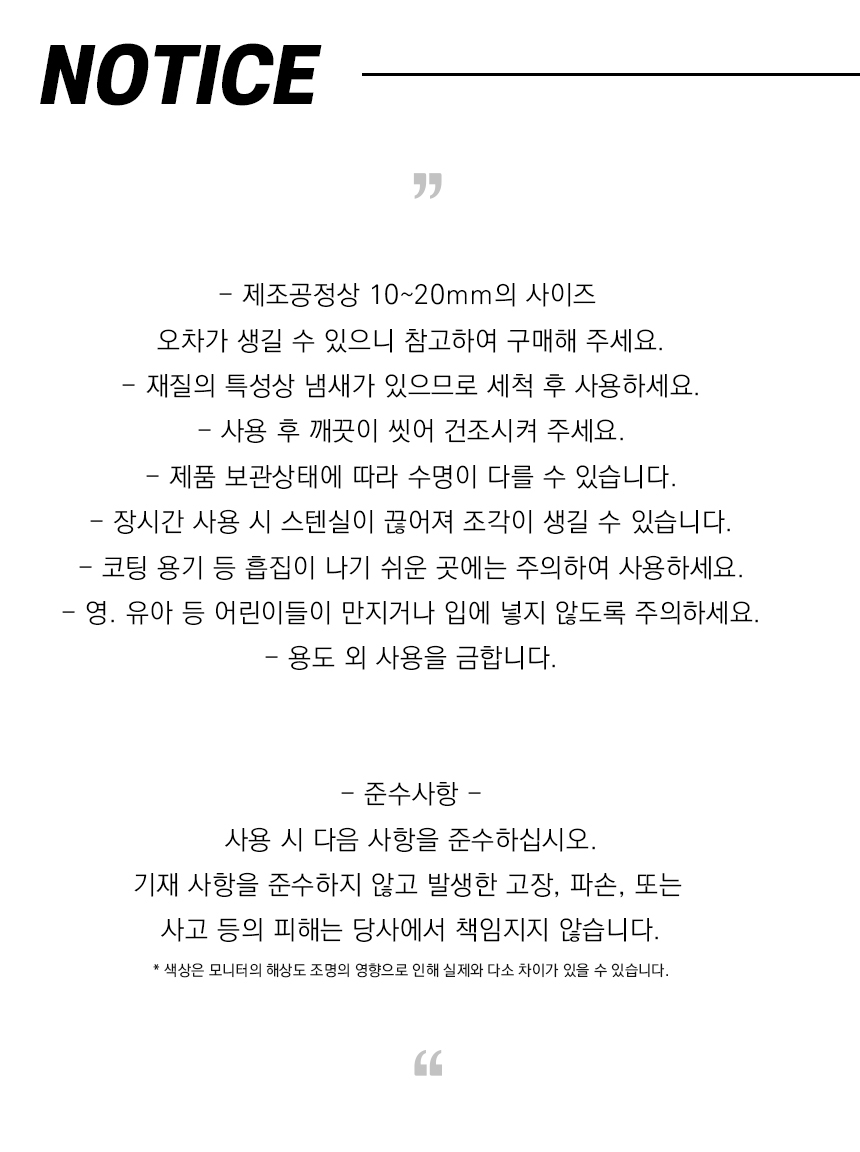 NOTICE

”

- 제조공정상 10~20mm의 사이즈
오차가 생길 수 있으니 참고하여 구매해 주세요.
- 재질의 특성상 냄새가 있으므로 세척 후 사용하세요.
- 사용 후 깨끗이 씻어 건조시켜 주세요.
- 제품 보관상태에 따라 수명이 다를 수 있습니다.
- 장시간 사용 시 스텐실이 끊어져 조각이 생길 수 있습니다.
- 코팅 용기 등 흡집이 나기 쉬운 곳에는 주의하여 사용하세요.
- 영. 유아 등 어린이들이 만지거나 입에 넣지 않도록 주의하세요.
- 용도 외 사용을 금합니다.

- 준수사항 -
사용 시 다음 사항을 준수하십시오.
기재 사항을 준수하지 않고 발생한 고장, 파손, 또는
사고 등의 피해는 당사에서 책임지지 않습니다.
* 색상은 모니터의 해상도 조명의 영향으로 인해 실제와 다소 차이가 있을 수 있습니다.

“